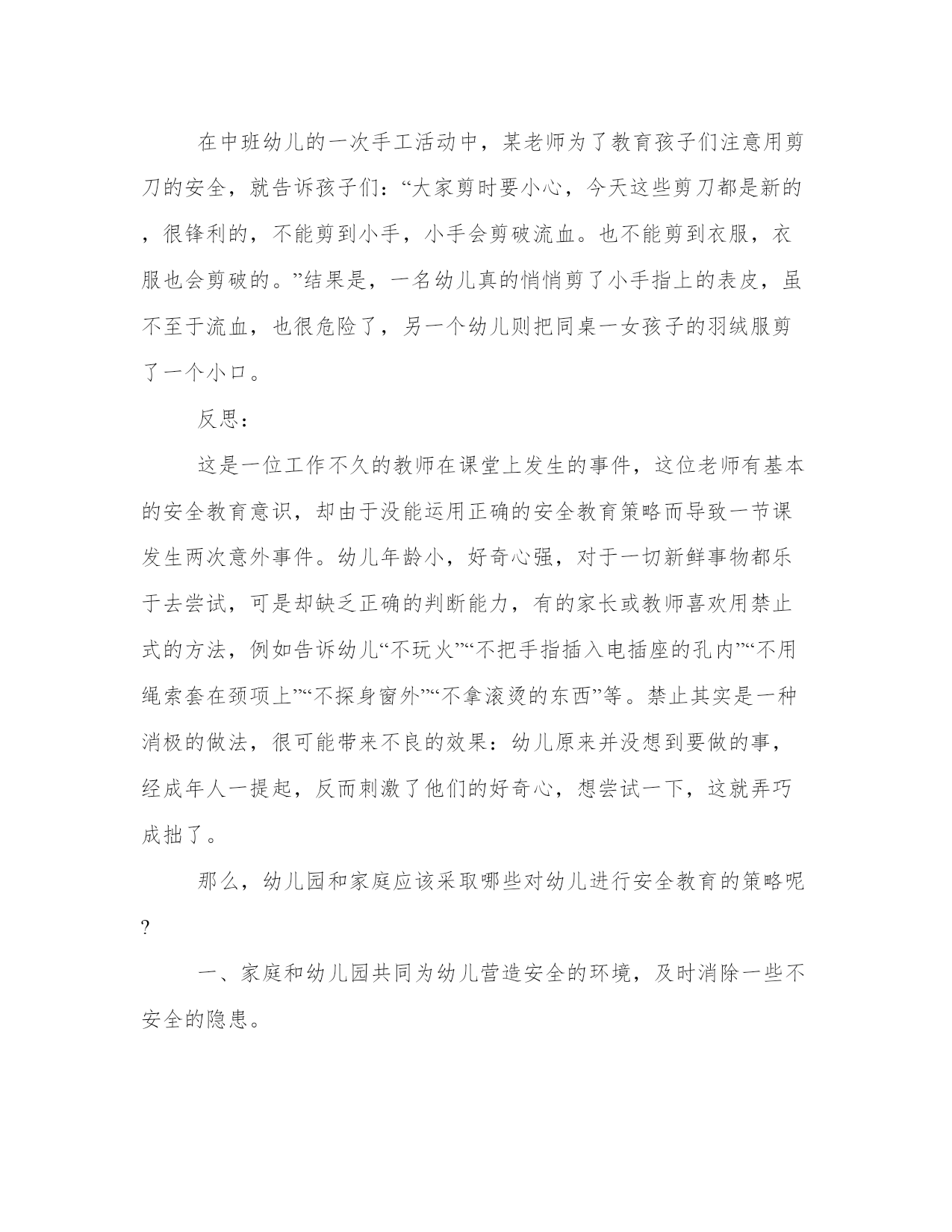 在中班幼儿的一次手工活动中，某老师为了教育孩子们注意用剪刀的安全，就告诉孩子们：“大家剪时要小心，今天这些剪刀都是新的，很锋利的，不能剪到小手，小手会剪破流血。也不能剪到衣服，衣服也会剪破的。”结果是，一名幼儿真的悄悄剪了小手指上的表皮，虽不至于流血，也很危险了，另一个幼儿则把同桌一女孩子的羽绒服剪了一个小口。

反思：

这是一位工作不久的教师在课堂上发生的事件，这位老师有基本的安全教育意识，却由于没能运用正确的安全教育策略而导致一节课发生两次意外事件。幼儿年龄小，好奇心强，对于一切新鲜事物都乐于去尝试，可是却缺乏正确的判断能力，有的家长或教师喜欢用禁止式的方法，例如告诉幼儿“不玩火”“不把手指插入电插座的孔内”“不用绳索套在颈项上”“不探身窗外”“不拿滚烫的东西”等。禁止其实是一种消极的做法，很可能带来不良的效果：幼儿原来并没想到要做的事，经成年人一提起，反而刺激了他们的好奇心，想尝试一下，这就弄巧成拙了。

那么，幼儿园和家庭应该采取哪些对幼儿进行安全教育的策略呢？

一、家庭和幼儿园共同为幼儿营造安全的环境，及时消除一些不安全的隐患。